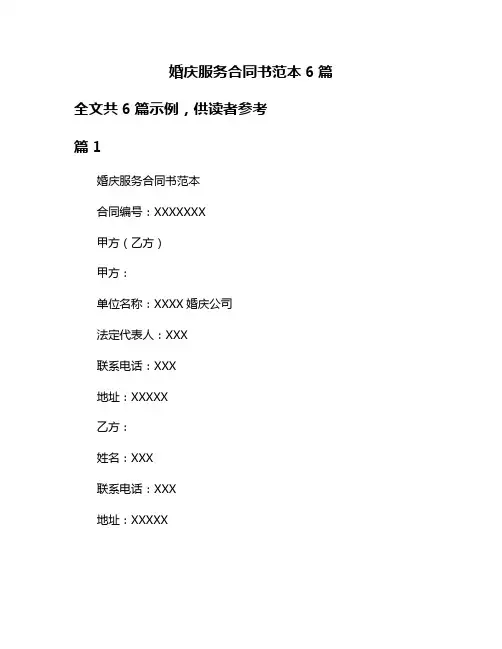 婚庆服务合同书范本 6 篇

全文共 6 篇示例，供读者参考

篇 1

婚庆服务合同书范本

合同编号：XXXXXXX

甲方（乙方）

甲方：

单位名称：XXXX 婚庆公司

法定代表人：XXX

联系电话：XXX

地址：XXXXX

乙方：

姓名：XXX

联系电话：XXX

地址：XXXXX